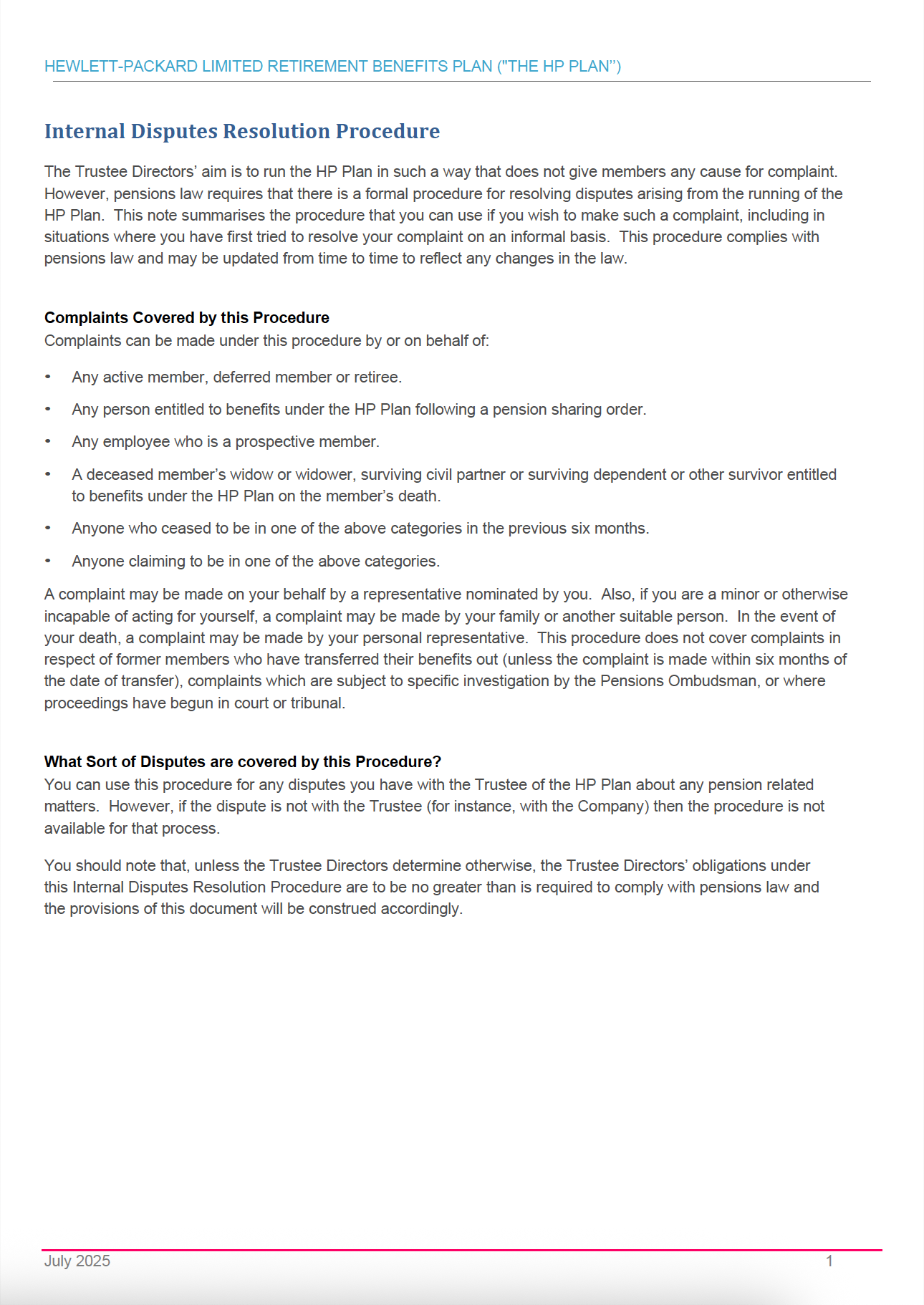 HEWLETT-PACKARD LIMITED RETIREMENT BENEFITS PLAN ("THE HP PLAN")

Internal Disputes Resolution Procedure

The Trustee Directors' aim is to run the HP Plan in such a way that does not give members any cause for complaint. However, pensions law requires that there is a formal procedure for resolving disputes arising from the running of the HP Plan. This note summarises the procedure that you can use if you wish to make such a complaint, including in situations where you have first tried to resolve your complaint on an informal basis. This procedure complies with pensions law and may be updated from time to time to reflect any changes in the law.

Complaints Covered by this Procedure
Complaints can be made under this procedure by or on behalf of:

• Any active member, deferred member or retiree.

• Any person entitled to benefits under the HP Plan following a pension sharing order.

• Any employee who is a prospective member.

• A deceased member's widow or widower, surviving civil partner or surviving dependent or other survivor entitled to benefits under the HP Plan on the member's death.

• Anyone who ceased to be in one of the above categories in the previous six months.

• Anyone claiming to be in one of the above categories.

A complaint may be made on your behalf by a representative nominated by you. Also, if you are a minor or otherwise incapable of acting for yourself, a complaint may be made by your family or another suitable person. In the event of your death, a complaint may be made by your personal representative. This procedure does not cover complaints in respect of former members who have transferred their benefits out (unless the complaint is made within six months of the date of transfer), complaints which are subject to specific investigation by the Pensions Ombudsman, or where proceedings have begun in court or tribunal.

What Sort of Disputes are covered by this Procedure?
You can use this procedure for any disputes you have with the Trustee of the HP Plan about any pension related matters. However, if the dispute is not with the Trustee (for instance, with the Company) then the procedure is not available for that process.

You should note that, unless the Trustee Directors determine otherwise, the Trustee Directors' obligations under this Internal Disputes Resolution Procedure are to be no greater than is required to comply with pensions law and the provisions of this document will be construed accordingly.

July 2025 1